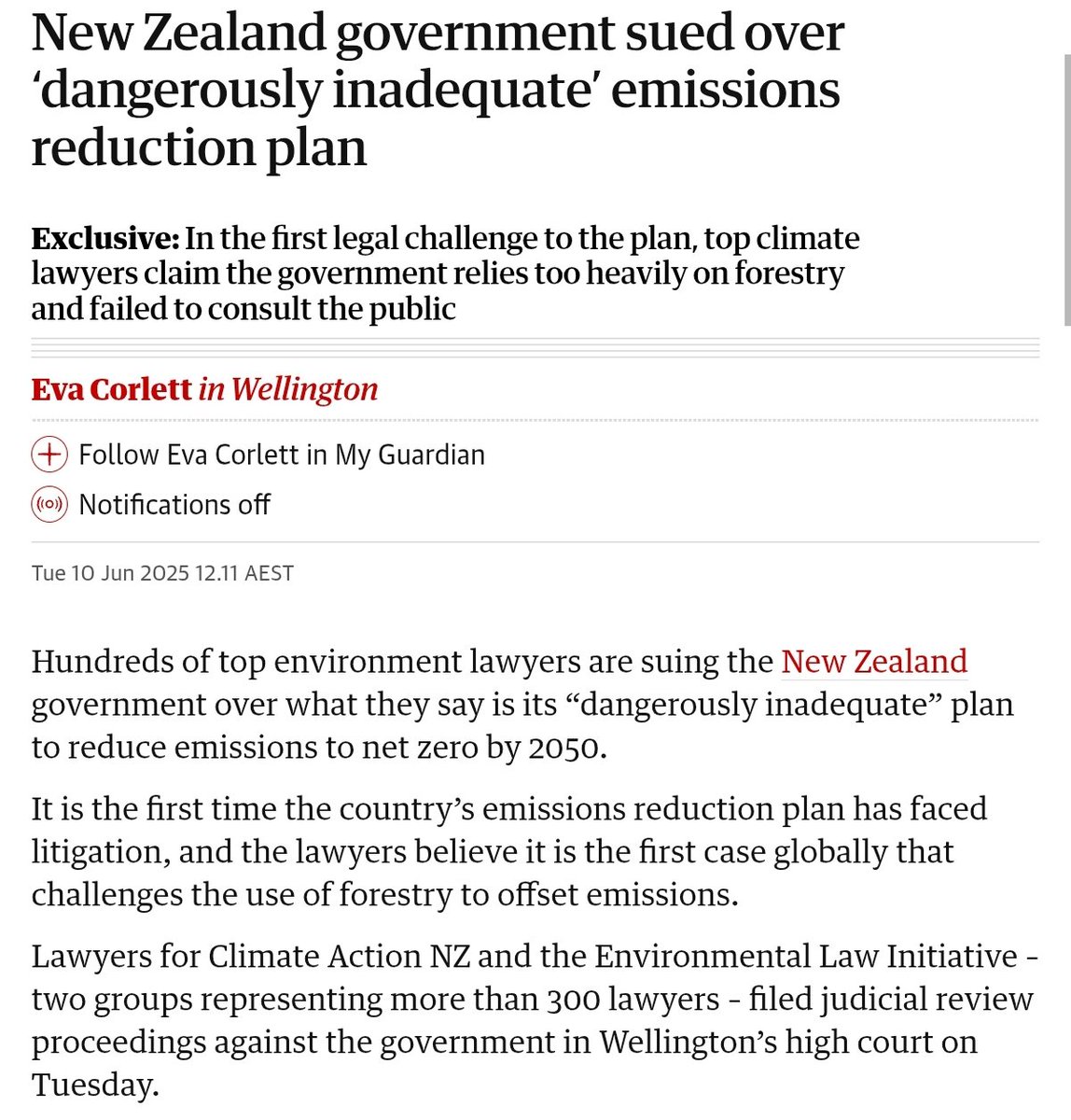 New Zealand government sued over ‘dangerously inadequate’ emissions reduction plan

Exclusive: In the first legal challenge to the plan, top climate lawyers claim the government relies too heavily on forestry and failed to consult the public

Eva Corlett in Wellington

Follow Eva Corlett in My Guardian

Notifications off

Tue 10 Jun 2025 12.11 AEST

Hundreds of top environment lawyers are suing the New Zealand government over what they say is its “dangerously inadequate” plan to reduce emissions to net zero by 2050.

It is the first time the country’s emissions reduction plan has faced litigation, and the lawyers believe it is the first case globally that challenges the use of forestry to offset emissions.

Lawyers for Climate Action NZ and the Environmental Law Initiative - two groups representing more than 300 lawyers - filed judicial review proceedings against the government in Wellington’s high court on Tuesday.